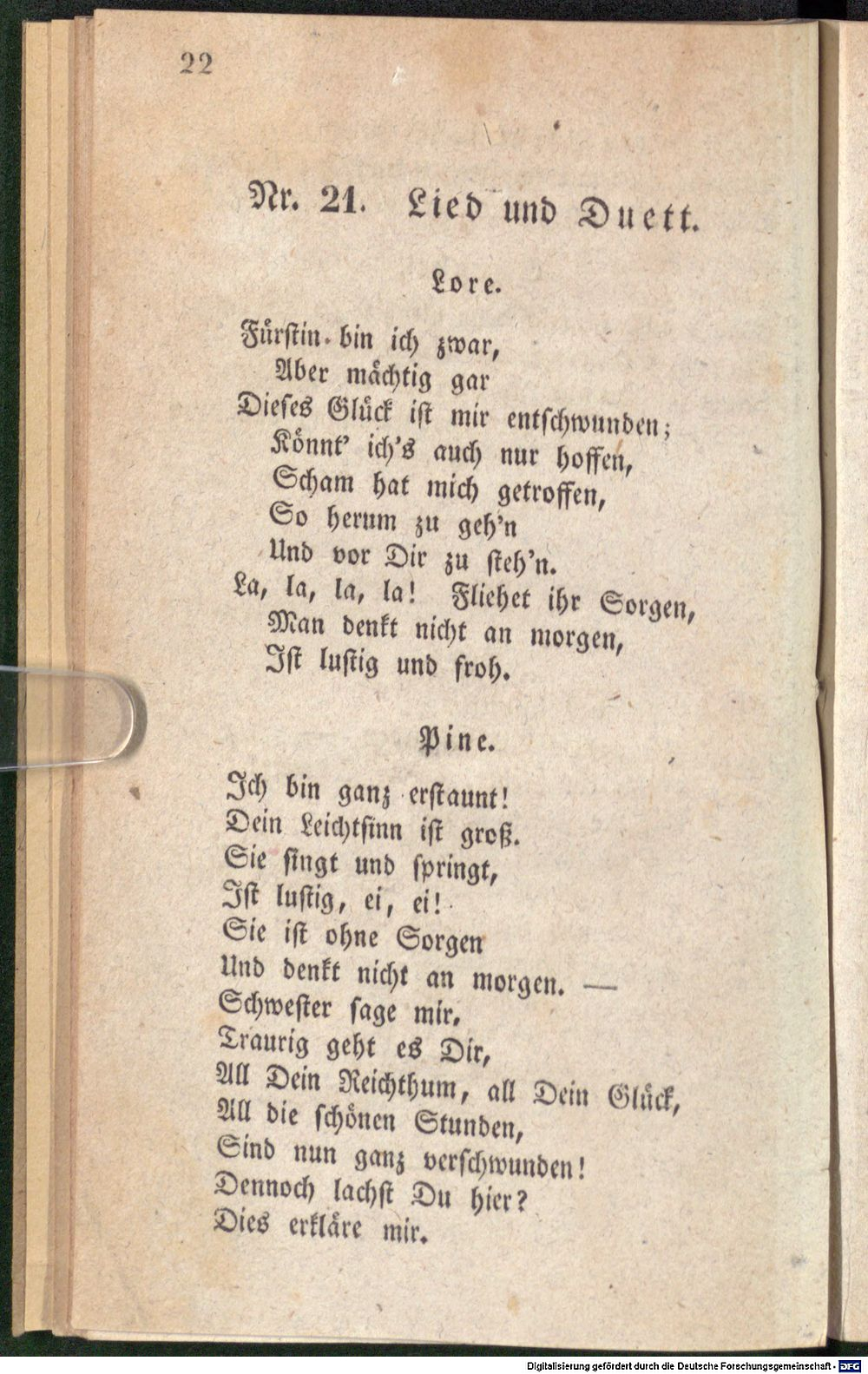 22

Nr. 21. Lied und Duett.

Lore.

Fürstin bin ich zwar,
Aber mächtig gar
Dieses Glück ist mir entschwunden;
Könnt' ich's auch nur hoffen,
Scham hat mich getroffen,
So herum zu geh'n
Und vor Dir zu steh'n.
La, la, la, la! Fliehet ihr Sorgen,
Man denkt nicht an morgen,
Ist lustig und froh.

Pine.

Ich bin ganz erstaunt!
Dein Leichtsinn ist groß.
Sie singt und springt,
Ist lustig, ei, ei!
Sie ist ohne Sorgen
Und denkt nicht an morgen. —
Schwester sage mir,
Traurig geht es Dir,
All Dein Reichthum, all Dein Glück,
All die schönen Stunden,
Sind nun ganz verschwunden!
Dennoch lachst Du hier?
Dies erkläre mir.

Digitalisierung gefördert durch die Deutsche Forschungsgemeinschaft - DFG